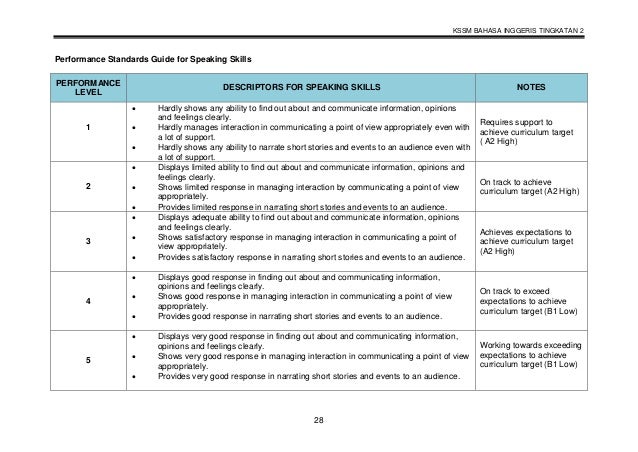 KSSM BAHASA INGGERIS TINGKATAN 2

Performance Standards Guide for Speaking Skills

| PERFORMANCE LEVEL | DESCRIPTORS FOR SPEAKING SKILLS | NOTES |
|---|---|---|
| 1 | • Hardly shows any ability to find out about and communicate information, opinions and feelings clearly. • Hardly manages interaction in communicating a point of view appropriately even with a lot of support. • Hardly shows any ability to narrate short stories and events to an audience even with a lot of support. | Requires support to achieve curriculum target ( A2 High) |
| 2 | • Displays limited ability to find out about and communicate information, opinions and feelings clearly. • Shows limited response in managing interaction by communicating a point of view appropriately. • Provides limited response in narrating short stories and events to an audience. | On track to achieve curriculum target (A2 High) |
| 3 | • Displays adequate ability to find out about and communicate information, opinions and feelings clearly. • Shows satisfactory response in managing interaction in communicating a point of view appropriately. • Provides satisfactory response in narrating short stories and events to an audience. | Achieves expectations to achieve curriculum target (A2 High) |
| 4 | • Displays good response in finding out about and communicating information, opinions and feelings clearly. • Shows good response in managing interaction in communicating a point of view appropriately. • Provides good response in narrating short stories and events to an audience. | On track to exceed expectations to achieve curriculum target (B1 Low) |
| 5 | • Displays very good response in finding out about and communicating information, opinions and feelings clearly. • Shows very good response in managing interaction in communicating a point of view appropriately. • Provides very good response in narrating short stories and events to an audience. | Working towards exceeding expectations to achieve curriculum target (B1 Low) |

28